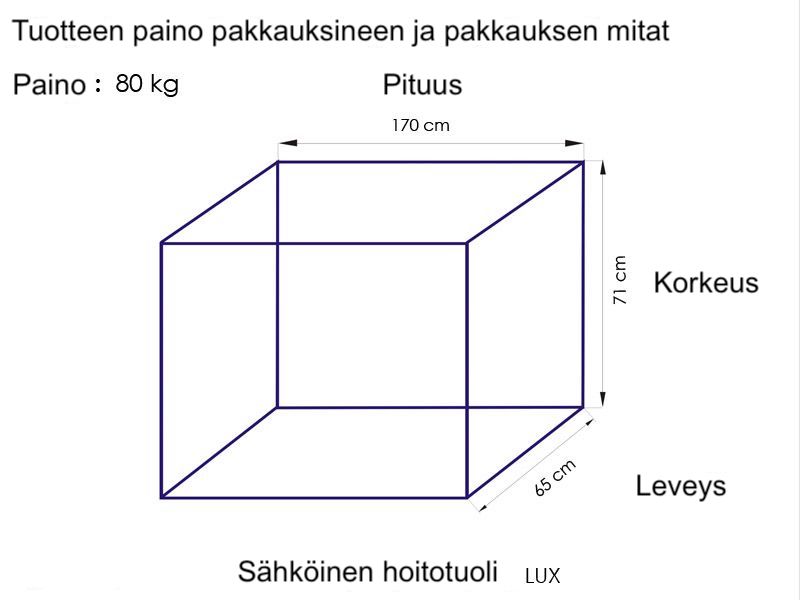 Tuotteen paino pakkauksineen ja pakkauksen mitat

Paino : 80 kg

Pituus

170 cm

71 cm

Korkeus

65 cm

Leveys

Sähköinen hoitotuoli LUX